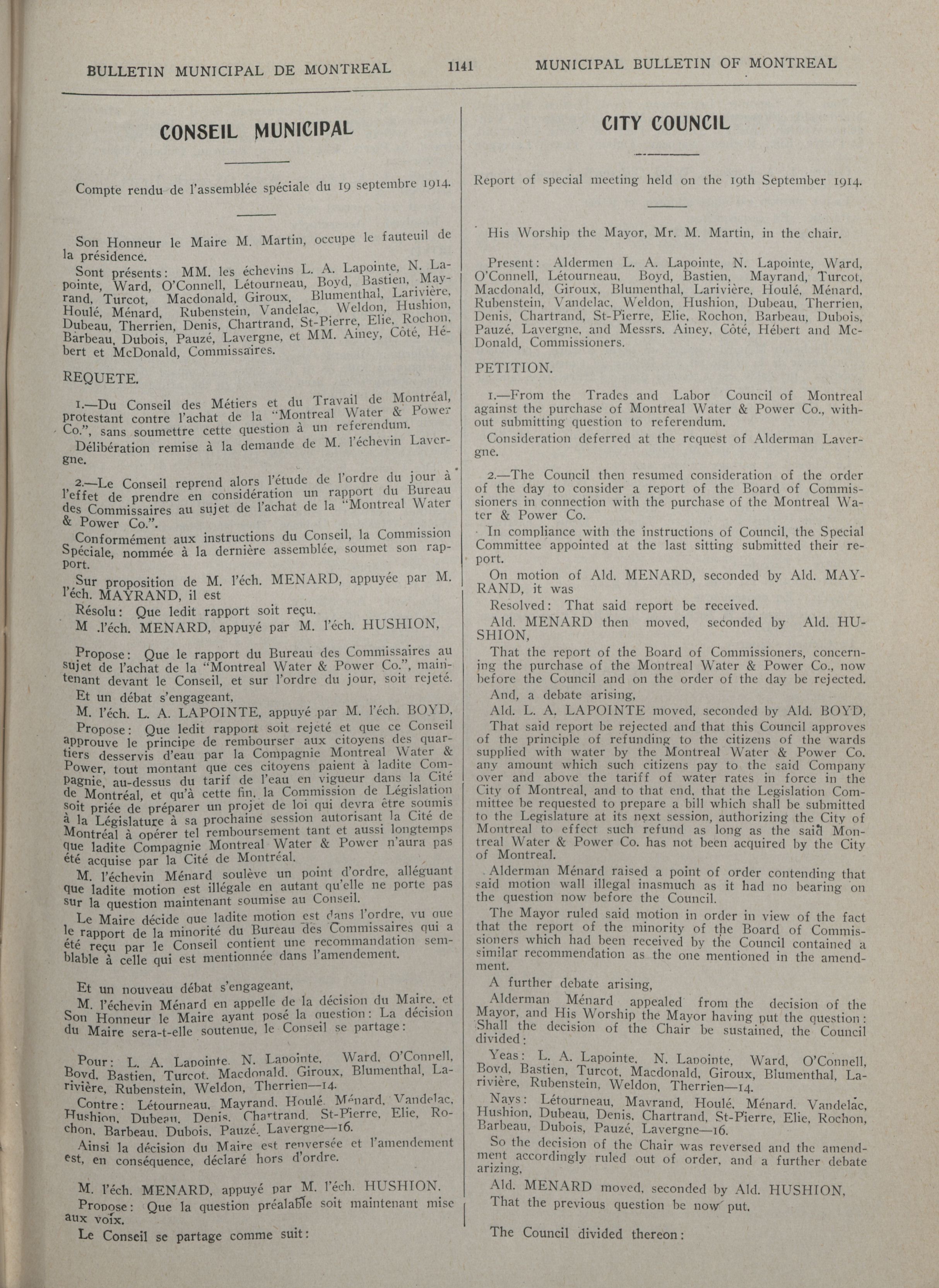 BULLETIN MUNICIPAL DE MONTREAL 1141 MUNICIPAL BULLETIN OF MONTREAL

CONSEIL MUNICIPAL

Compte rendu de l'assemblée spéciale du 19 septembre 1914.

Son Honneur le Maire M. Martin, occupe le fauteuil de la présidence.

Sont présents: MM. les échevins L. A. Lapointe, N. Lapointe, Ward, O'Connell, Létourneau, Boyd, Bastien, Mayrand, Turcot, Macdonald, Giroux, Blumenthal, Larivière, Houlé, Ménard, Rubenstein, Vandelac, Weldon, Hushion, Dubeau, Therrien, Denis, Chartrand, St-Pierre, Elie, Rochon, Barbeau, Dubois, Pauzé, Lavergne, et MM. Ainey, Côté, Hébert et McDonald, Commissaires.

REQUETE.

1.—Du Conseil des Métiers et du Travail de Montréal, protestant contre l'achat de la "Montreal Water & Power Co.", sans soumettre cette question à un referendum.

Délibération remise à la demande de M. l'échevin Lavergne.

2.—Le Conseil reprend alors l'étude de l'ordre du jour à l'effet de prendre en considération un rapport du Bureau des Commissaires au sujet de l'achat de la "Montreal Water & Power Co.".

Conformément aux instructions du Conseil, la Commission Spéciale, nommée à la dernière assemblée, soumet son rapport.

Sur proposition de M. l'éch. MENARD, appuyée par M. l'éch. MAYRAND, il est

Résolu: Que ledit rapport soit reçu.

M .l'éch. MENARD, appuyé par M. l'éch. HUSHION,

Propose: Que le rapport du Bureau des Commissaires au sujet de l'achat de la "Montreal Water & Power Co.", maintenant devant le Conseil, et sur l'ordre du jour, soit rejeté.

Et un débat s'engageant,

M. l'éch. L. A. LAPOINTE, appuyé par M. l'éch. BOYD,

Propose: Que ledit rapport soit rejeté et que ce Conseil approuve le principe de rembourser aux citoyens des quartiers desservis d'eau par la Compagnie Montreal Water & Power, tout montant que ces citoyens paient à ladite Compagnie, au-dessus du tarif de l'eau en vigueur dans la Cité de Montréal, et qu'à cette fin, la Commission de Législation soit priée de préparer un projet de loi qui devra être soumis à la Législature à sa prochaine session autorisant la Cité de Montréal à opérer tel remboursement tant et aussi longtemps que ladite Compagnie Montreal Water & Power n'aura pas été acquise par la Cité de Montréal.

M. l'échevin Ménard soulève un point d'ordre, alléguant que ladite motion est illégale en autant qu'elle ne porte pas sur la question maintenant soumise au Conseil.

Le Maire décide que ladite motion est dans l'ordre, vu que le rapport de la minorité du Bureau des Commissaires qui a été reçu par le Conseil contient une recommandation semblable à celle qui est mentionnée dans l'amendement.

Et un nouveau débat s'engageant,

M. l'échevin Ménard en appelle de la décision du Maire, et Son Honneur le Maire ayant posé la question: La décision du Maire sera-t-elle soutenue, le Conseil se partage:

Pour: L. A. Lapointe, N. Lapointe, Ward, O'Connell, Boyd, Bastien, Turcot, Macdonald, Giroux, Blumenthal, Larivière, Rubenstein, Weldon, Therrien—14.

Contre: Létourneau, Mayrand, Houlé, Ménard, Vandelac, Hushion, Dubeau, Denis, Chartrand, St-Pierre, Elie, Rochon, Barbeau, Dubois, Pauzé, Lavergne—16.

Ainsi la décision du Maire est renversée et l'amendement est, en conséquence, déclaré hors d'ordre.

M. l'éch. MENARD, appuyé par M. l'éch. HUSHION,

Propose: Que la question préalable soit maintenant mise aux voix.

Le Conseil se partage comme suit:

CITY COUNCIL

Report of special meeting held on the 19th September 1914.

His Worship the Mayor, Mr. M. Martin, in the chair.

Present: Aldermen L. A. Lapointe, N. Lapointe, Ward, O'Connell, Létourneau, Boyd, Bastien, Mayrand, Turcot, Macdonald, Giroux, Blumenthal, Larivière, Houlé, Ménard, Rubenstein, Vandelac, Weldon, Hushion, Dubeau, Therrien, Denis, Chartrand, St-Pierre, Elie, Rochon, Barbeau, Dubois, Pauzé, Lavergne, and Messrs. Ainey, Côté, Hébert and McDonald, Commissioners.

PETITION.

1.—From the Trades and Labor Council of Montreal against the purchase of Montreal Water & Power Co., without submitting question to referendum.

Consideration deferred at the request of Alderman Lavergne.

2.—The Council then resumed consideration of the order of the day to consider a report of the Board of Commissioners in connection with the purchase of the Montreal Water & Power Co.

In compliance with the instructions of Council, the Special Committee appointed at the last sitting submitted their report.

On motion of Ald. MENARD, seconded by Ald. MAYRAND, it was

Resolved: That said report be received.

Ald. MENARD then moved, seconded by Ald. HUSHION,

That the report of the Board of Commissioners, concerning the purchase of the Montreal Water & Power Co., now before the Council and on the order of the day be rejected.

And, a debate arising,

Ald. L. A. LAPOINTE moved, seconded by Ald. BOYD,

That said report be rejected and that this Council approves of the principle of refunding to the citizens of the wards supplied with water by the Montreal Water & Power Co. any amount which such citizens pay to the said Company over and above the tariff of water rates in force in the City of Montreal, and to that end, that the Legislation Committee be requested to prepare a bill which shall be submitted to the Legislature at its next session, authorizing the City of Montreal to effect such refund as long as the said Montreal Water & Power Co. has not been acquired by the City of Montreal.

Alderman Ménard raised a point of order contending that said motion wall illegal inasmuch as it had no bearing on the question now before the Council.

The Mayor ruled said motion in order in view of the fact that the report of the minority of the Board of Commissioners which had been received by the Council contained a similar recommendation as the one mentioned in the amendment.

A further debate arising,

Alderman Ménard appealed from the decision of the Mayor, and His Worship the Mayor having put the question: Shall the decision of the Chair be sustained, the Council divided:

Yeas: L. A. Lapointe, N. Lapointe, Ward, O'Connell, Boyd, Bastien, Turcot, Macdonald, Giroux, Blumenthal, Larivière, Rubenstein, Weldon, Therrien—14.

Nays: Létourneau, Mayrand, Houlé, Ménard, Vandelac, Hushion, Dubeau, Denis, Chartrand, St-Pierre, Elie, Rochon, Barbeau, Dubois, Pauzé, Lavergne—16.

So the decision of the Chair was reversed and the amendment accordingly ruled out of order, and a further debate arizing,

Ald. MENARD moved, seconded by Ald. HUSHION,

That the previous question be now put.

The Council divided thereon: